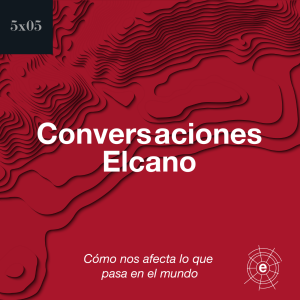 5x05

Conversaciones Elcano

Cómo nos afecta lo que pasa en el mundo

e